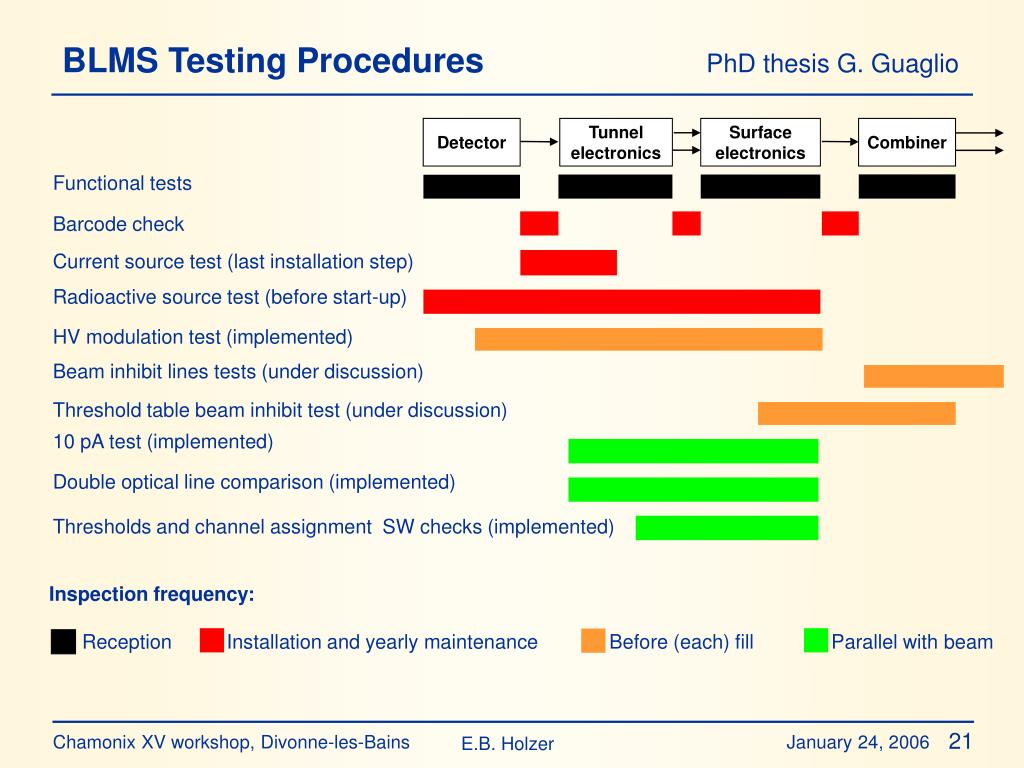 BLMS Testing Procedures

PhD thesis G. Guaglio

Detector
Tunnel electronics
Surface electronics
Combiner

Functional tests

Barcode check

Current source test (last installation step)

Radioactive source test (before start-up)

HV modulation test (implemented)

Beam inhibit lines tests (under discussion)

Threshold table beam inhibit test (under discussion)

10 pA test (implemented)

Double optical line comparison (implemented)

Thresholds and channel assignment SW checks (implemented)

Inspection frequency:

Reception
Installation and yearly maintenance
Before (each) fill
Parallel with beam

Chamonix XV workshop, Divonne-les-Bains
E.B. Holzer
January 24, 2006
21